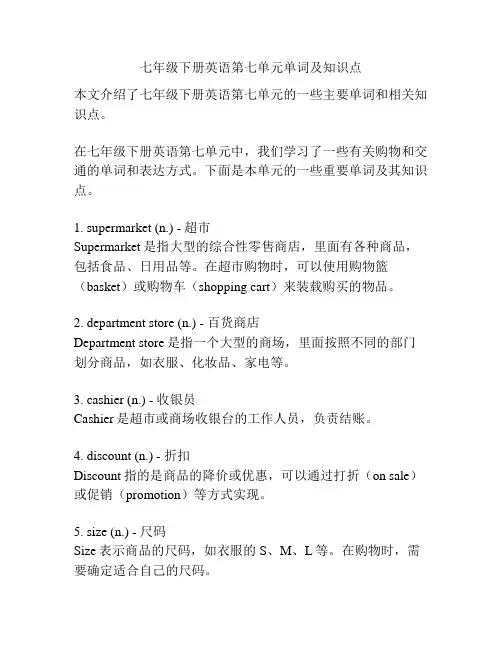 七年级下册英语第七单元单词及知识点

本文介绍了七年级下册英语第七单元的一些主要单词和相关知识点。

在七年级下册英语第七单元中，我们学习了一些有关购物和交通的单词和表达方式。下面是本单元的一些重要单词及其知识点。

1. supermarket (n.) - 超市
Supermarket 是指大型的综合性零售商店，里面有各种商品，包括食品、日用品等。在超市购物时，可以使用购物篮（basket）或购物车（shopping cart）来装载购买的物品。

2. department store (n.) - 百货商店
Department store 是指一个大型的商场，里面按照不同的部门划分商品，如衣服、化妆品、家电等。

3. cashier (n.) - 收银员
Cashier 是超市或商场收银台的工作人员，负责结账。

4. discount (n.) - 折扣
Discount 指的是商品的降价或优惠，可以通过打折（on sale）或促销（promotion）等方式实现。

5. size (n.) - 尺码
Size 表示商品的尺码，如衣服的 S、M、L 等。在购物时，需要确定适合自己的尺码。